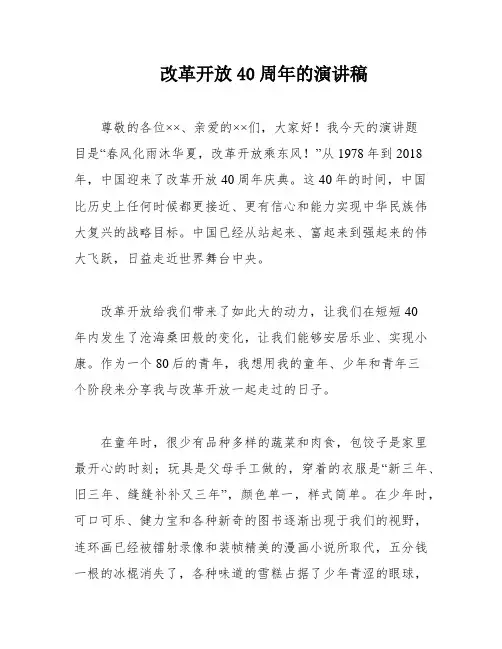 改革开放40周年的演讲稿

尊敬的各位××、亲爱的××们，大家好！我今天的演讲题目是“春风化雨沐华夏，改革开放乘东风！”从1978年到2018年，中国迎来了改革开放40周年庆典。这40年的时间，中国比历史上任何时候都更接近、更有信心和能力实现中华民族伟大复兴的战略目标。中国已经从站起来、富起来到强起来的伟大飞跃，日益走近世界舞台中央。

改革开放给我们带来了如此大的动力，让我们在短短40年内发生了沧海桑田般的变化，让我们能够安居乐业、实现小康。作为一个80后的青年，我想用我的童年、少年和青年三个阶段来分享我与改革开放一起走过的日子。

在童年时，很少有品种多样的蔬菜和肉食，包饺子是家里最开心的时刻；玩具是父母手工做的，穿着的衣服是“新三年、旧三年、缝缝补补又三年”，颜色单一，样式简单。在少年时，可口可乐、健力宝和各种新奇的图书逐渐出现于我们的视野，连环画已经被镭射录像和装帧精美的漫画小说所取代，五分钱一根的冰棍消失了，各种味道的雪糕占据了少年青涩的眼球，